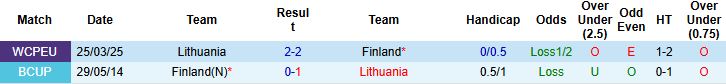 | Match | Date | Team | Result | Team | Handicap | Odds | Over Under (2.5) | Odd Even | HT | Over Under (0.75) |
|---|---|---|---|---|---|---|---|---|---|---|
| WCPEU | 25/03/25 | Lithuania | 2-2 | Finland* | 0/0.5 | Loss1/2 | O | E | 1-2 | O |
| BCUP | 29/05/14 | Finland(N)* | 0-1 | Lithuania | 0.5/1 | Loss | U | O | 0-1 | O |